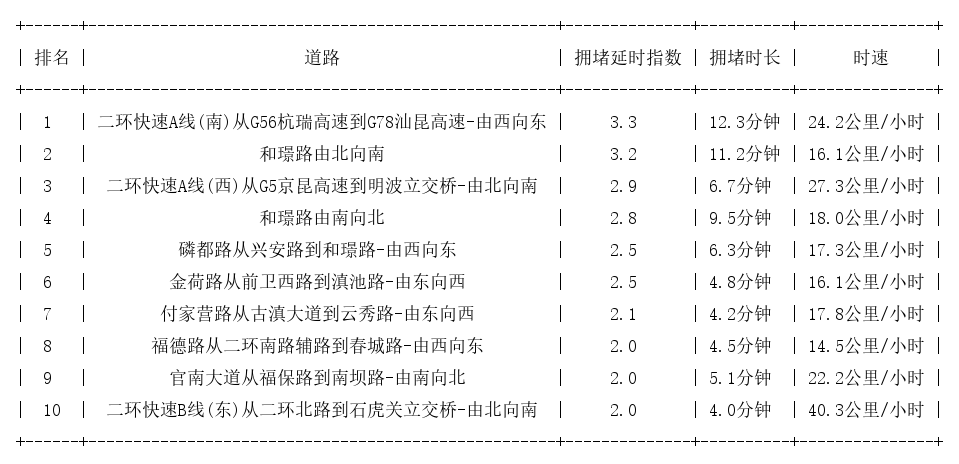 | 排名 | 道路 | 拥堵延时指数 | 拥堵时长 | 时速 |
|---|---|---|---|---|
| 1 | 二环快速A线(南)从G56杭瑞高速到G78汕昆高速-由西向东 | 3.3 | 12.3分钟 | 24.2公里/小时 |
| 2 | 和璟路由北向南 | 3.2 | 11.2分钟 | 16.1公里/小时 |
| 3 | 二环快速A线(西)从G5京昆高速到明波立交桥-由北向南 | 2.9 | 6.7分钟 | 27.3公里/小时 |
| 4 | 和璟路由南向北 | 2.8 | 9.5分钟 | 18.0公里/小时 |
| 5 | 磷都路从兴安路到和璟路-由西向东 | 2.5 | 6.3分钟 | 17.3公里/小时 |
| 6 | 金荷路从前卫西路到滇池路-由东向西 | 2.5 | 4.8分钟 | 16.1公里/小时 |
| 7 | 付家营路从古滇大道到云秀路-由东向西 | 2.1 | 4.2分钟 | 17.8公里/小时 |
| 8 | 福德路从二环南路辅路到春城路-由西向东 | 2.0 | 4.5分钟 | 14.5公里/小时 |
| 9 | 官南大道从福保路到南坝路-由南向北 | 2.0 | 5.1分钟 | 22.2公里/小时 |
| 10 | 二环快速B线(东)从二环北路到石虎关立交桥-由北向南 | 2.0 | 4.0分钟 | 40.3公里/小时 |